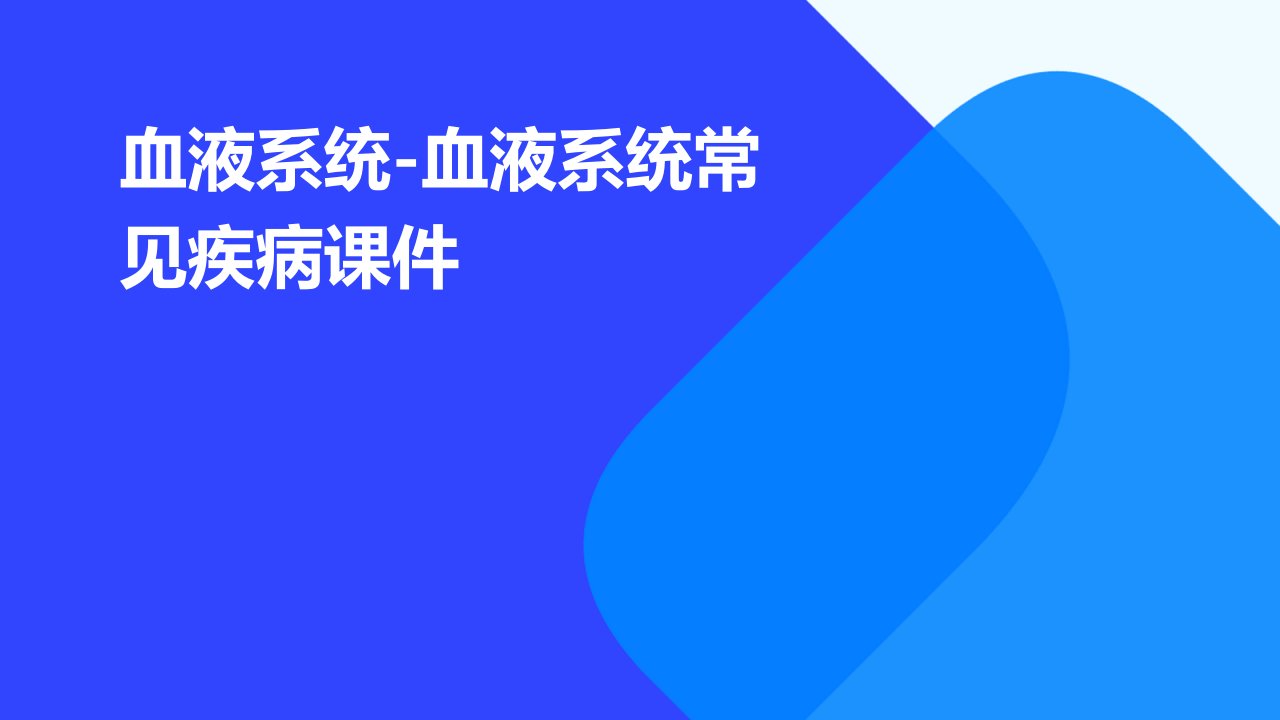 血液系统-血液系统常见疾病课件